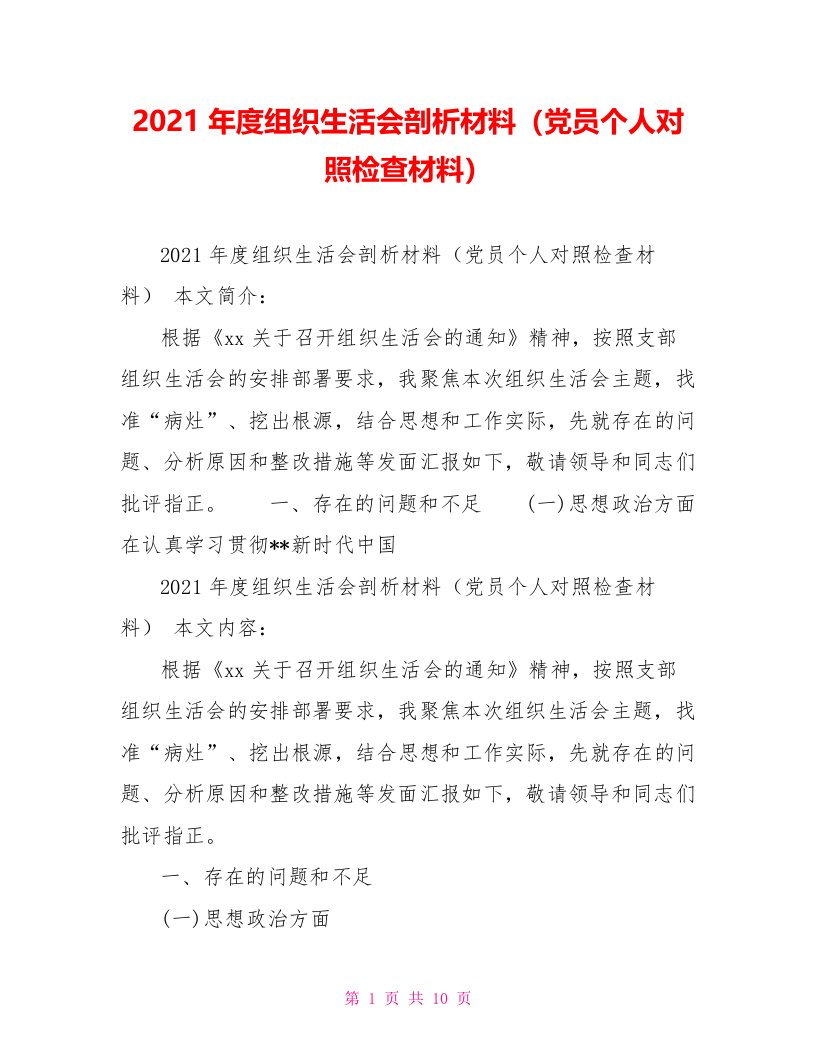 2021 年度组织生活会剖析材料（党员个人对照检查材料）

2021 年度组织生活会剖析材料（党员个人对照检查材料） 本文简介：

根据《xx 关于召开组织生活会的通知》精神，按照支部组织生活会的安排部署要求，我聚焦本次组织生活会主题，找准“病灶”、挖出根源，结合思想和工作实际，先就存在的问题、分析原因和整改措施等发面汇报如下，敬请领导和同志们批评指正。 一、存在的问题和不足 (一)思想政治方面 在认真学习贯彻**新时代中国

2021 年度组织生活会剖析材料（党员个人对照检查材料） 本文内容：

根据《xx 关于召开组织生活会的通知》精神，按照支部组织生活会的安排部署要求，我聚焦本次组织生活会主题，找准“病灶”、挖出根源，结合思想和工作实际，先就存在的问题、分析原因和整改措施等发面汇报如下，敬请领导和同志们批评指正。

一、存在的问题和不足

(一)思想政治方面

第 1 页 共 10 页